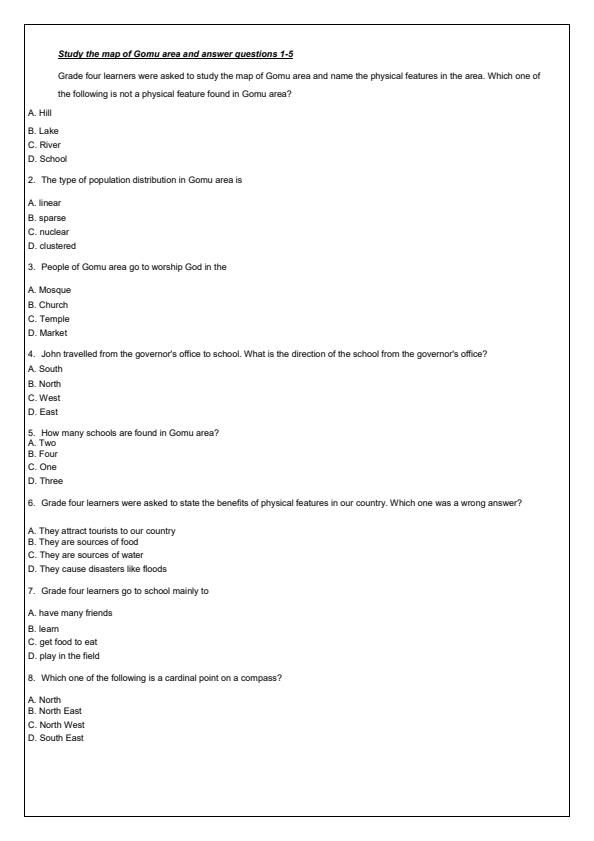 Study the map of Gomu area and answer questions 1-5

Grade four learners were asked to study the map of Gomu area and name the physical features in the area. Which one of the following is not a physical feature found in Gomu area?

A. Hill
B. Lake
C. River
D. School

2. The type of population distribution in Gomu area is

A. linear
B. sparse
C. nuclear
D. clustered

3. People of Gomu area go to worship God in the

A. Mosque
B. Church
C. Temple
D. Market

4. John travelled from the governor's office to school. What is the direction of the school from the governor's office?
A. South
B. North
C. West
D. East

5. How many schools are found in Gomu area?
A. Two
B. Four
C. One
D. Three

6. Grade four learners were asked to state the benefits of physical features in our country. Which one was a wrong answer?

A. They attract tourists to our country
B. They are sources of food
C. They are sources of water
D. They cause disasters like floods

7. Grade four learners go to school mainly to

A. have many friends
B. learn
C. get food to eat
D. play in the field

8. Which one of the following is a cardinal point on a compass?

A. North
B. North East
C. North West
D. South East